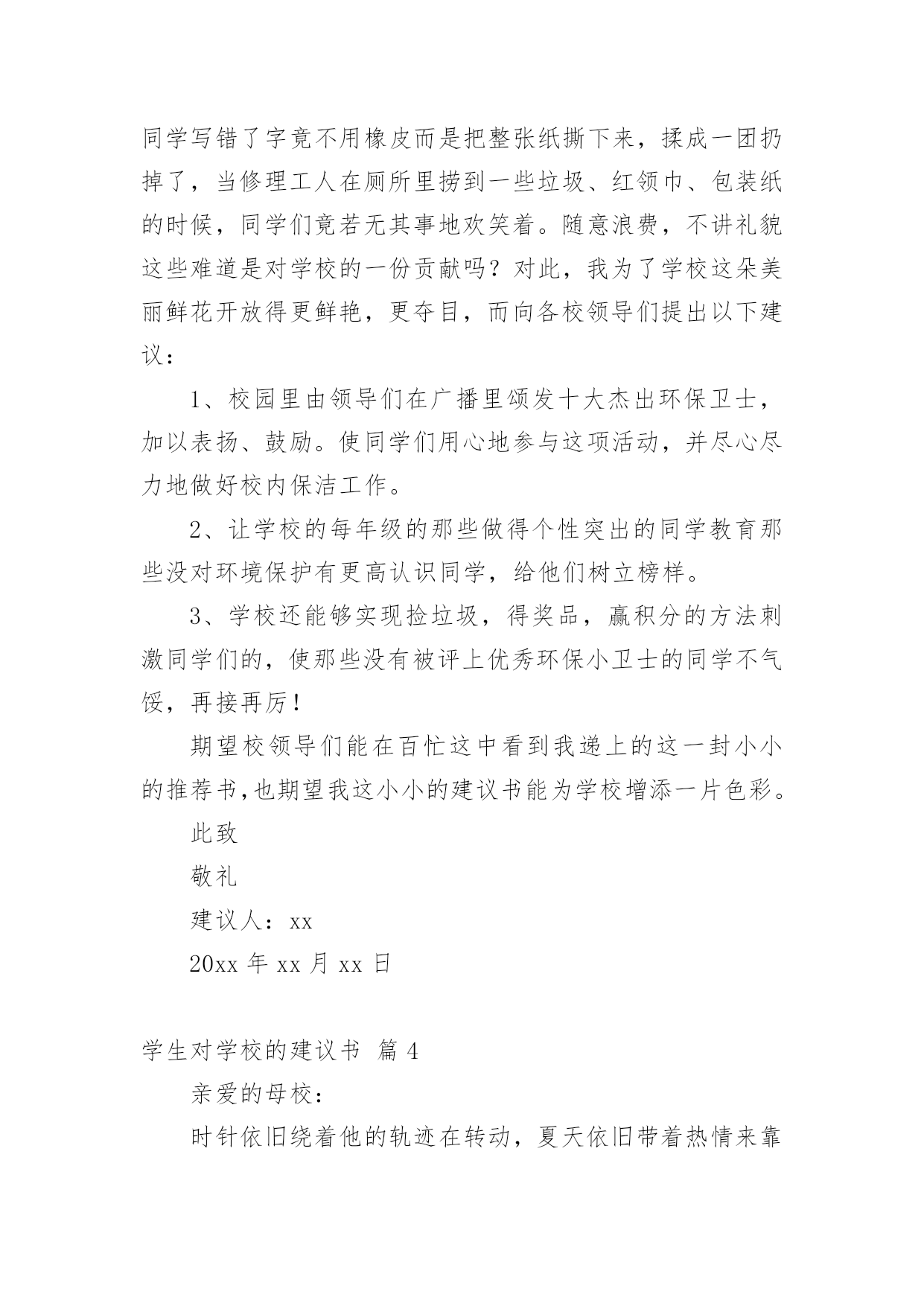 同学写错了字竟不用橡皮而是把整张纸撕下来，揉成一团扔掉了，当修理工人在厕所里捞到一些垃圾、红领巾、包装纸的时候，同学们竟若无其事地欢笑着。随意浪费，不讲礼貌这些难道是对学校的一份贡献吗？对此，我为了学校这朵美丽鲜花开放得更鲜艳，更夺目，而向各校领导们提出以下建议：

1、校园里由领导们在广播里颁发十大杰出环保卫士，加以表扬、鼓励。使同学们用心地参与这项活动，并尽心尽力地做好校内保洁工作。

2、让学校的每年级的那些做得个性突出的同学教育那些没对环境保护有更高认识同学，给他们树立榜样。

3、学校还能够实现捡垃圾，得奖品，赢积分的方法刺激同学们的，使那些没有被评上优秀环保小卫士的同学不气馁，再接再厉！

期望校领导们能在百忙这中看到我递上的这一封小小的推荐书,也期望我这小小的建议书能为学校增添一片色彩。

此致

敬礼

建议人：xx

20xx 年 xx 月 xx 日

学生对学校的建议书 篇 4

亲爱的母校：

时针依旧绕着他的轨迹在转动，夏天依旧带着热情来靠